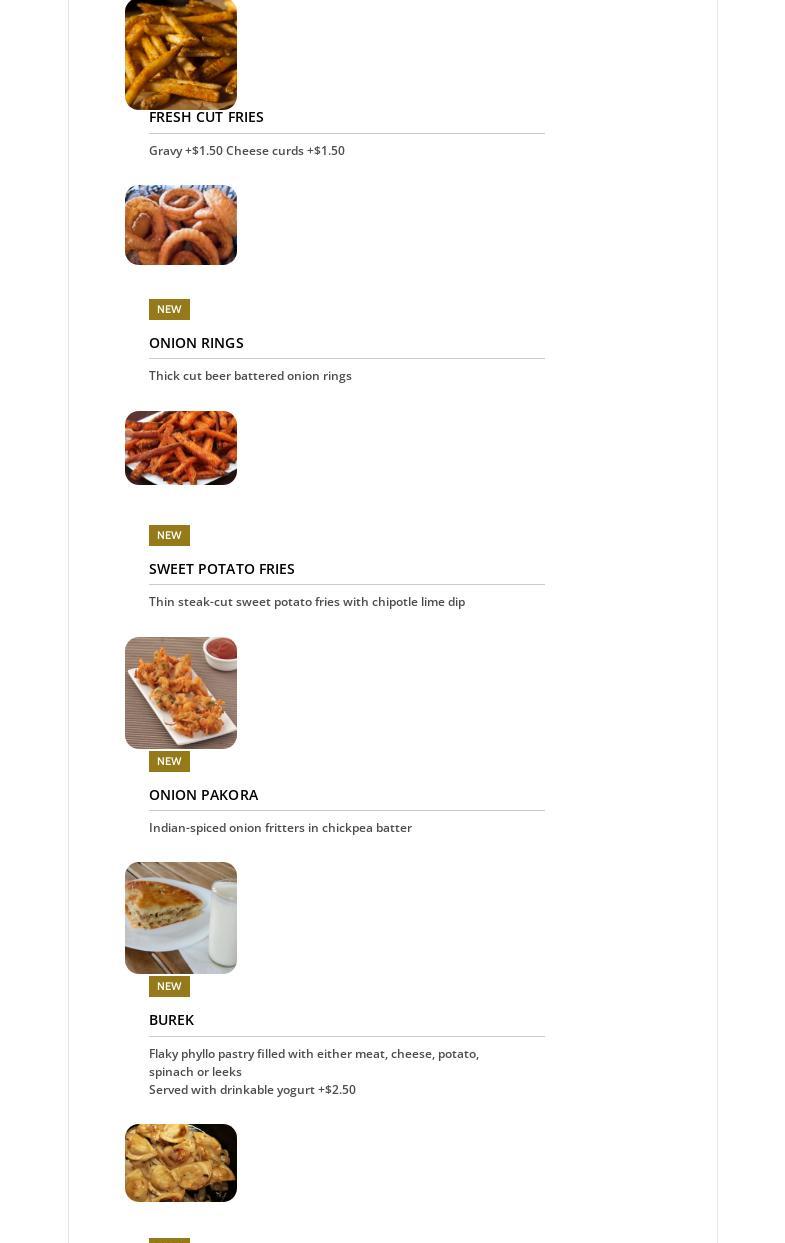 FRESH CUT FRIES

Gravy +$1.50 Cheese curds +$1.50

NEW

ONION RINGS

Thick cut beer battered onion rings

NEW

SWEET POTATO FRIES

Thin steak-cut sweet potato fries with chipotle lime dip

NEW

ONION PAKORA

Indian-spiced onion fritters in chickpea batter

NEW

BUREK

Flaky phyllo pastry filled with either meat, cheese, potato, spinach or leeks
Served with drinkable yogurt +$2.50